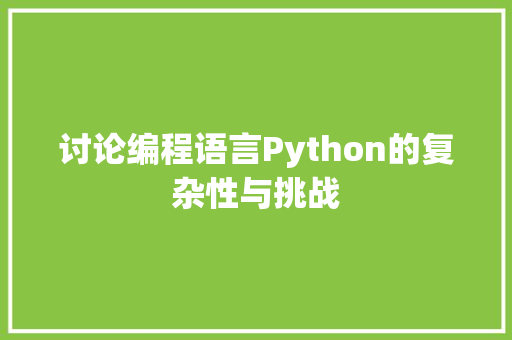 讨论编程语言Python的复杂性与挑战